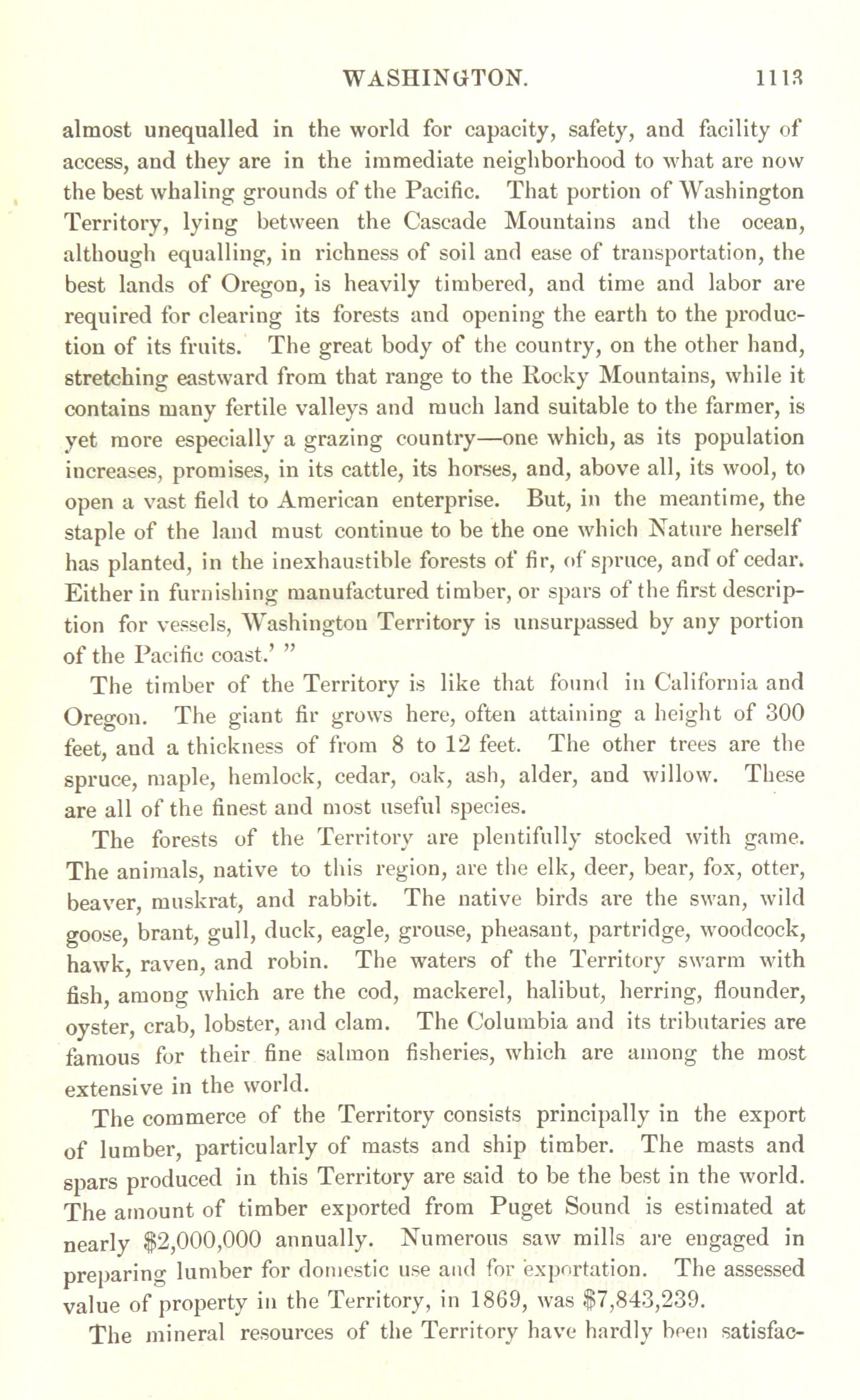 WASHINGTON. 1113

almost unequalled in the world for capacity, safety, and facility of access, and they are in the immediate neighborhood to what are now the best whaling grounds of the Pacific. That portion of Washington Territory, lying between the Cascade Mountains and the ocean, although equalling, in richness of soil and ease of transportation, the best lands of Oregon, is heavily timbered, and time and labor are required for clearing its forests and opening the earth to the production of its fruits. The great body of the country, on the other hand, stretching eastward from that range to the Rocky Mountains, while it contains many fertile valleys and much land suitable to the farmer, is yet more especially a grazing country—one which, as its population increases, promises, in its cattle, its horses, and, above all, its wool, to open a vast field to American enterprise. But, in the meantime, the staple of the land must continue to be the one which Nature herself has planted, in the inexhaustible forests of fir, of spruce, and of cedar. Either in furnishing manufactured timber, or spars of the first description for vessels, Washington Territory is unsurpassed by any portion of the Pacific coast.' "

The timber of the Territory is like that found in California and Oregon. The giant fir grows here, often attaining a height of 300 feet, and a thickness of from 8 to 12 feet. The other trees are the spruce, maple, hemlock, cedar, oak, ash, alder, and willow. These are all of the finest and most useful species.

The forests of the Territory are plentifully stocked with game. The animals, native to this region, are the elk, deer, bear, fox, otter, beaver, muskrat, and rabbit. The native birds are the swan, wild goose, brant, gull, duck, eagle, grouse, pheasant, partridge, woodcock, hawk, raven, and robin. The waters of the Territory swarm with fish, among which are the cod, mackerel, halibut, herring, flounder, oyster, crab, lobster, and clam. The Columbia and its tributaries are famous for their fine salmon fisheries, which are among the most extensive in the world.

The commerce of the Territory consists principally in the export of lumber, particularly of masts and ship timber. The masts and spars produced in this Territory are said to be the best in the world. The amount of timber exported from Puget Sound is estimated at nearly $2,000,000 annually. Numerous saw mills are engaged in preparing lumber for domestic use and for exportation. The assessed value of property in the Territory, in 1869, was $7,843,239.

The mineral resources of the Territory have hardly been satisfac-